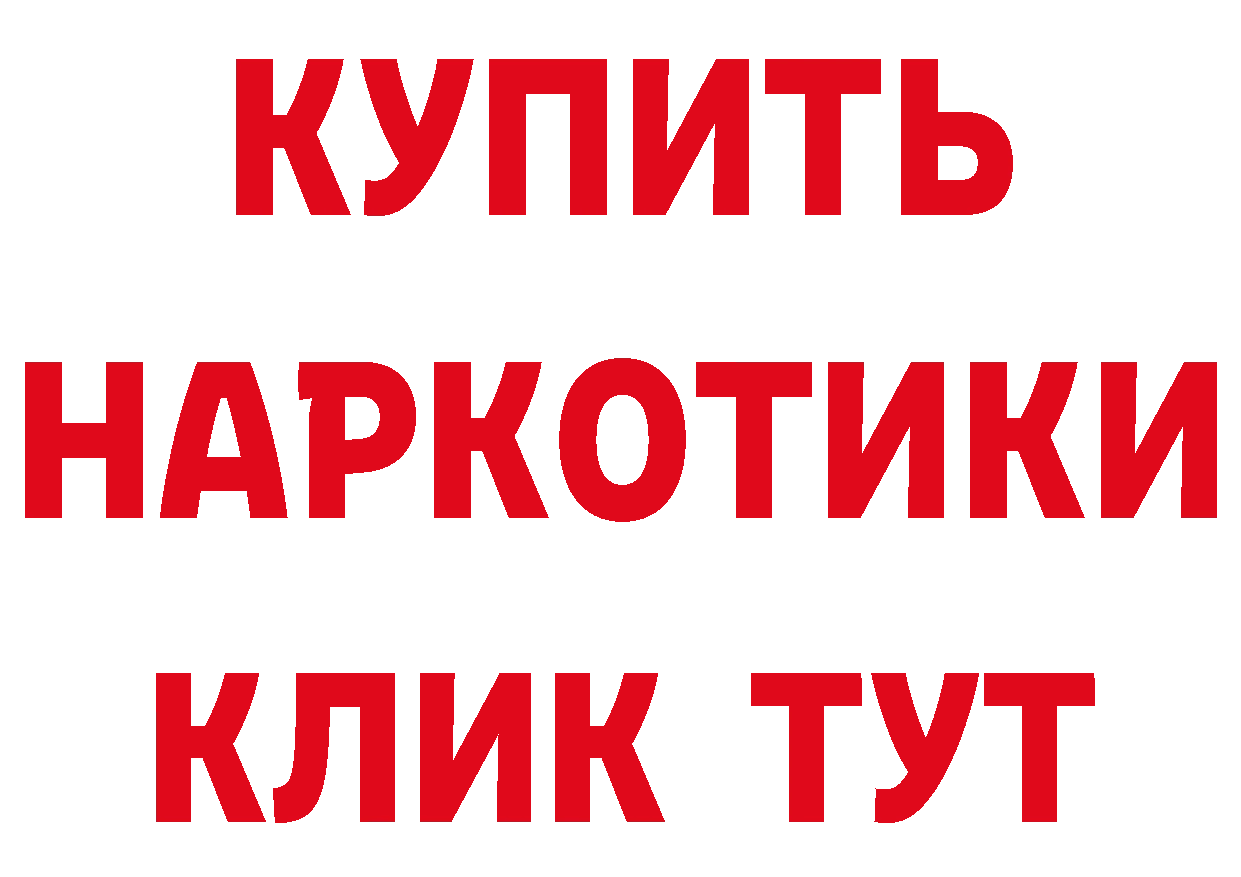 КУПИТЬ НАРКОТИКИ КЛИК ТУТ